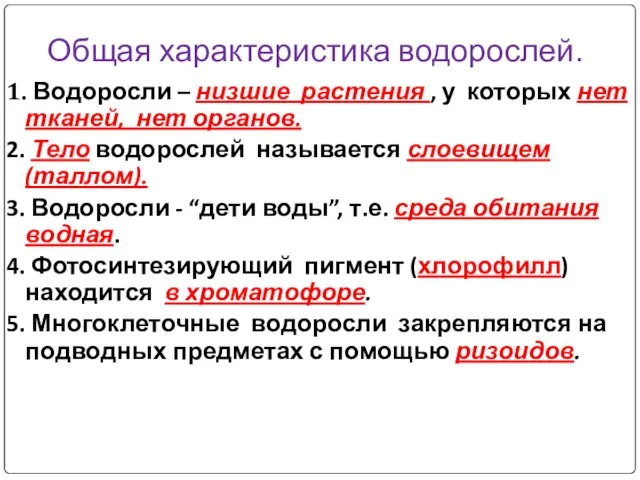 Общая характеристика водорослей.

1. Водоросли – низшие растения , у которых нет тканей, нет органов.

2. Тело водорослей называется слоевищем (таллом).

3. Водоросли - “дети воды”, т.е. среда обитания водная.

4. Фотосинтезирующий пигмент (хлорофилл) находится в хроматофоре.

5. Многоклеточные водоросли закрепляются на подводных предметах с помощью ризоидов.